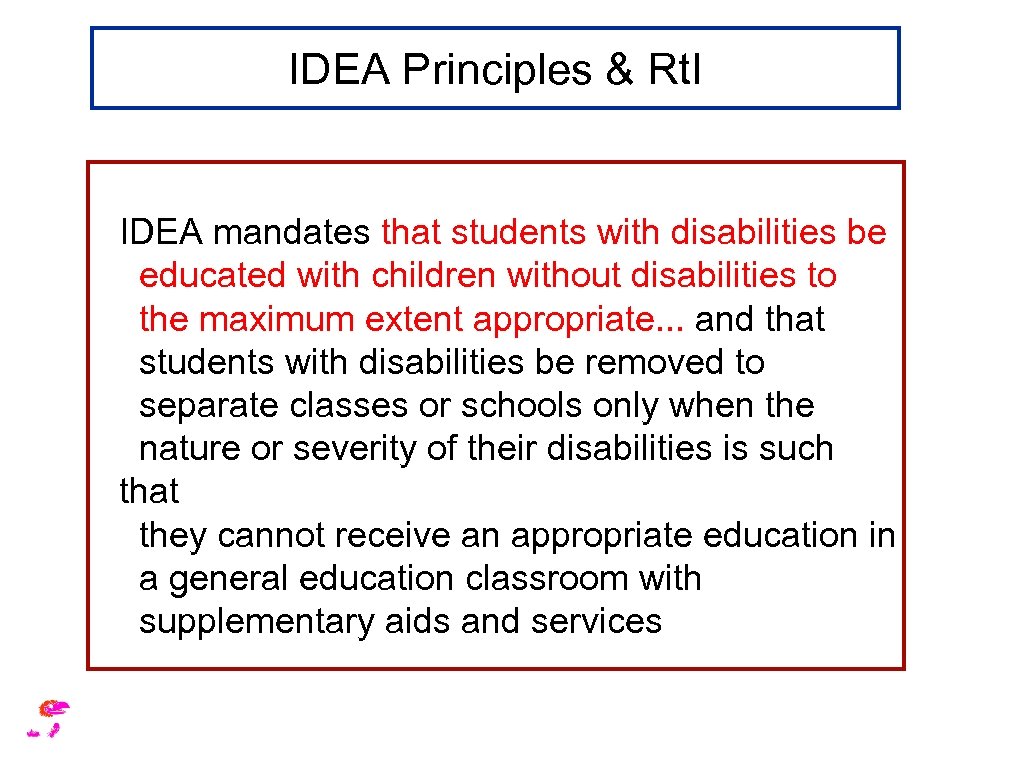 IDEA Principles & RtI

IDEA mandates that students with disabilities be educated with children without disabilities to the maximum extent appropriate... and that students with disabilities be removed to separate classes or schools only when the nature or severity of their disabilities is such that they cannot receive an appropriate education in a general education classroom with supplementary aids and services